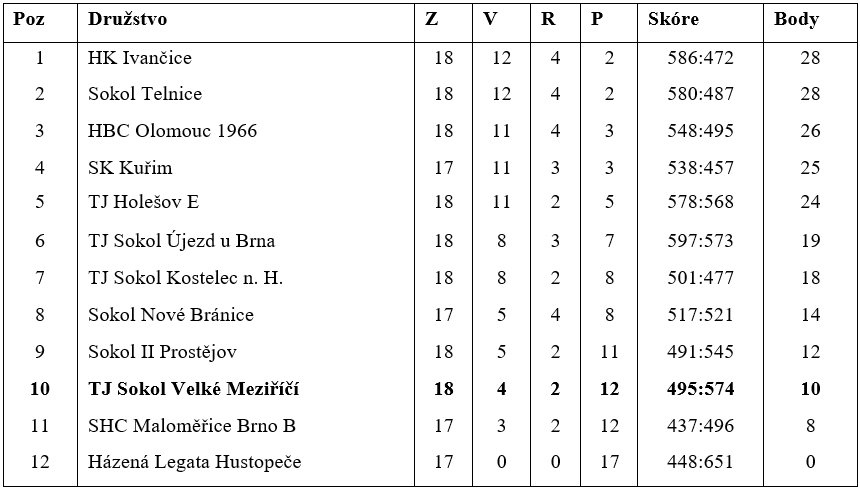 | Poz | Družstvo | Z | V | R | P | Skóre | Body |
|---|---|---|---|---|---|---|---|
| 1 | HK Ivančice | 18 | 12 | 4 | 2 | 586:472 | 28 |
| 2 | Sokol Telnice | 18 | 12 | 4 | 2 | 580:487 | 28 |
| 3 | HBC Olomouc 1966 | 18 | 11 | 4 | 3 | 548:495 | 26 |
| 4 | SK Kuřim | 17 | 11 | 3 | 3 | 538:457 | 25 |
| 5 | TJ Holešov E | 18 | 11 | 2 | 5 | 578:568 | 24 |
| 6 | TJ Sokol Újezd u Brna | 18 | 8 | 3 | 7 | 597:573 | 19 |
| 7 | TJ Sokol Kostelec n. H. | 18 | 8 | 2 | 8 | 501:477 | 18 |
| 8 | Sokol Nové Bránice | 17 | 5 | 4 | 8 | 517:521 | 14 |
| 9 | Sokol II Prostějov | 18 | 5 | 2 | 11 | 491:545 | 12 |
| **10** | **TJ Sokol Velké Meziříčí** | **18** | **4** | **2** | **12** | **495:574** | **10** |
| 11 | SHC Maloměřice Brno B | 17 | 3 | 2 | 12 | 437:496 | 8 |
| 12 | Házená Legata Hustopeče | 17 | 0 | 0 | 17 | 448:651 | 0 |